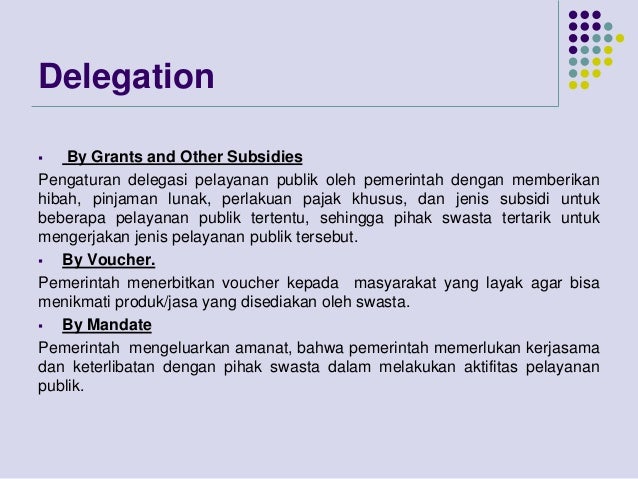 Delegation

▪ By Grants and Other Subsidies
Pengaturan delegasi pelayanan publik oleh pemerintah dengan memberikan hibah, pinjaman lunak, perlakuan pajak khusus, dan jenis subsidi untuk beberapa pelayanan publik tertentu, sehingga pihak swasta tertarik untuk mengerjakan jenis pelayanan publik tersebut.

▪ By Voucher.
Pemerintah menerbitkan voucher kepada masyarakat yang layak agar bisa menikmati produk/jasa yang disediakan oleh swasta.

▪ By Mandate
Pemerintah mengeluarkan amanat, bahwa pemerintah memerlukan kerjasama dan keterlibatan dengan pihak swasta dalam melakukan aktifitas pelayanan publik.